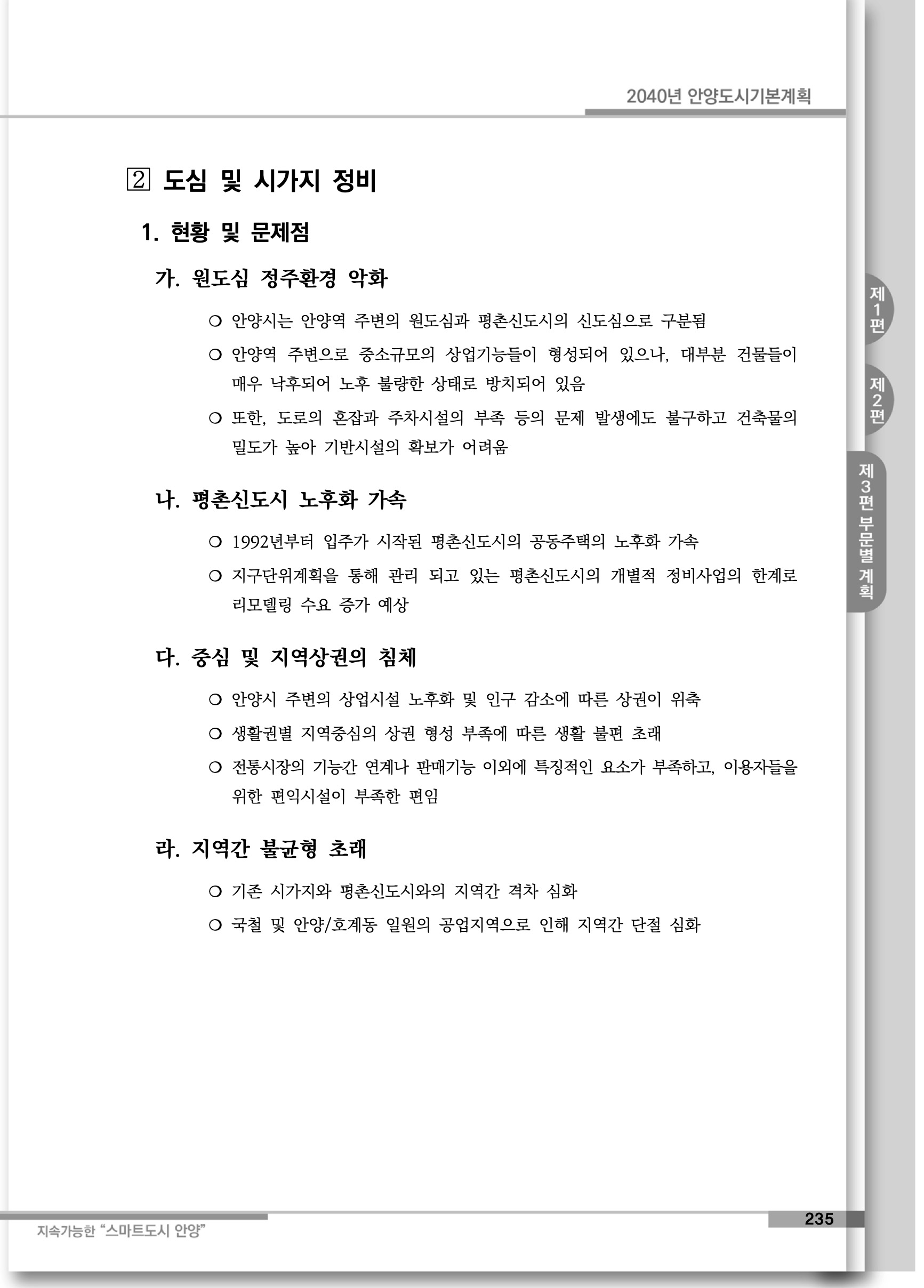 2040년 안양도시기본계획

2 도심 및 시가지 정비

1. 현황 및 문제점

가. 원도심 정주환경 악화

○ 안양시는 안양역 주변의 원도심과 평촌신도시의 신도심으로 구분됨

○ 안양역 주변으로 중소규모의 상업기능들이 형성되어 있으나, 대부분 건물들이 매우 낙후되어 노후 불량한 상태로 방치되어 있음

○ 또한, 도로의 혼잡과 주차시설의 부족 등의 문제 발생에도 불구하고 건축물의 밀도가 높아 기반시설의 확보가 어려움

나. 평촌신도시 노후화 가속

○ 1992년부터 입주가 시작된 평촌신도시의 공동주택의 노후화 가속

○ 지구단위계획을 통해 관리 되고 있는 평촌신도시의 개별적 정비사업의 한계로 리모델링 수요 증가 예상

다. 중심 및 지역상권의 침체

○ 안양시 주변의 상업시설 노후화 및 인구 감소에 따른 상권이 위축

○ 생활권별 지역중심의 상권 형성 부족에 따른 생활 불편 초래

○ 전통시장의 기능간 연계나 판매기능 이외에 특징적인 요소가 부족하고, 이용자들을 위한 편익시설이 부족한 편임

라. 지역간 불균형 초래

○ 기존 시가지와 평촌신도시와의 지역간 격차 심화

○ 국철 및 안양/호계동 일원의 공업지역으로 인해 지역간 단절 심화

제1편

제2편

제3편 부문별 계획

지속가능한 "스마트도시 안양"

235